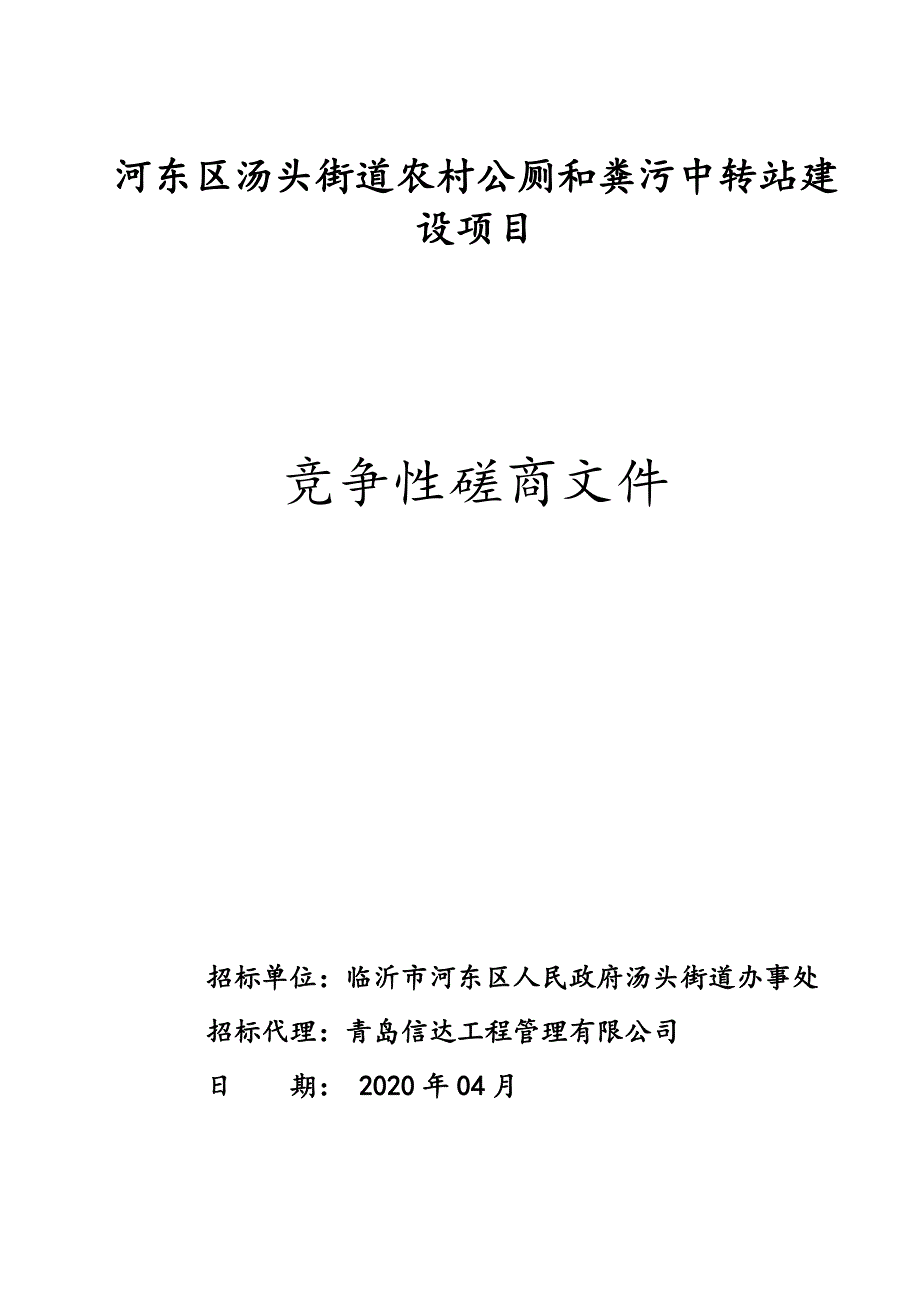 河东区汤头街道农村公厕和粪污中转站建设项目

竞争性磋商文件

招标单位：临沂市河东区人民政府汤头街道办事处

招标代理：青岛信达工程管理有限公司

日　　期： 2020 年 04 月